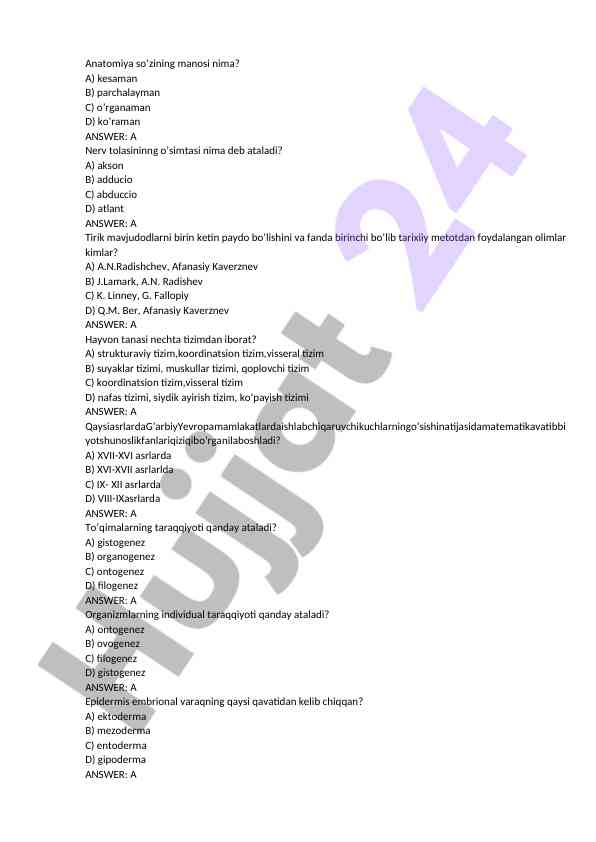 Anatomiya so'zining manosi nima?
A) kesaman
B) parchalayman
C) o'rganaman
D) ko'raman
ANSWER: A
Nerv tolasininng o'simtasi nima deb ataladi?
A) akson
B) adducio
C) abduccio
D) atlant
ANSWER: A
Tirik mavjudodlarni birin ketin paydo bo'lishini va fanda birinchi bo'lib tarixiy metotdan foydalangan olimlar kimlar?
A) A.N.Radishchev, Afanasiy Kaverznev
B) J.Lamark, A.N. Radishev
C) K. Linney, G. Fallopiy
D) Q.M. Ber, Afanasiy Kaverznev
ANSWER: A
Hayvon tanasi nechta tizimdan iborat?
A) strukturaviy tizim,koordinatsion tizim,visseral tizim
B) suyaklar tizimi, muskullar tizimi, qoplovchi tizim
C) koordinatsion tizim,visseral tizim
D) nafas tizimi, siydik ayirish tizim, ko'payish tizimi
ANSWER: A
QaysiasrlardaG'arbiyYevropamamlakatlardaishlabchiqaruvchikuchlarningo'sishinatijasidamatematikavatibbiyotshunoslikfanlariqiziqibo'rganilaboshladi?
A) XVII-XVI asrlarda
B) XVI-XVII asrlarlda
C) IX- XII asrlarda
D) VIII-IXasrlarda
ANSWER: A
To'qimalarning taraqqiyoti qanday ataladi?
A) gistogenez
B) organogenez
C) ontogenez
D) filogenez
ANSWER: A
Organizmlarning individual taraqqiyoti qanday ataladi?
A) ontogenez
B) ovogenez
C) filogenez
D) gistogenez
ANSWER: A
Epidermis embrional varaqning qaysi qavatidan kelib chiqqan?
A) ektoderma
B) mezoderma
C) entoderma
D) gipoderma
ANSWER: A
Hujjat 24